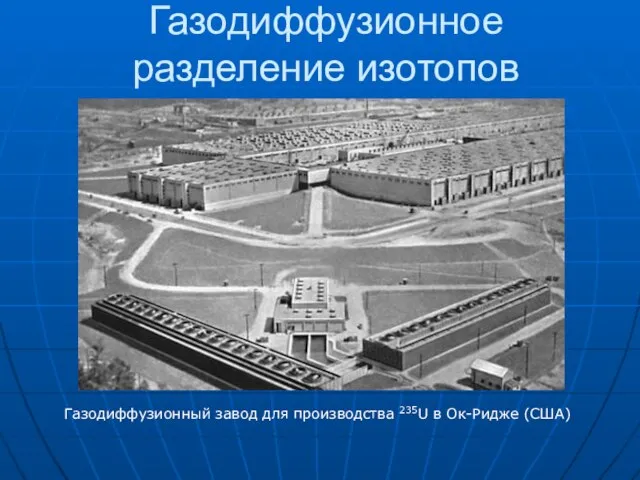 Газодиффузионное разделение изотопов

Газодиффузионный завод для производства $^{235}U$ в Ок-Ридже (США)